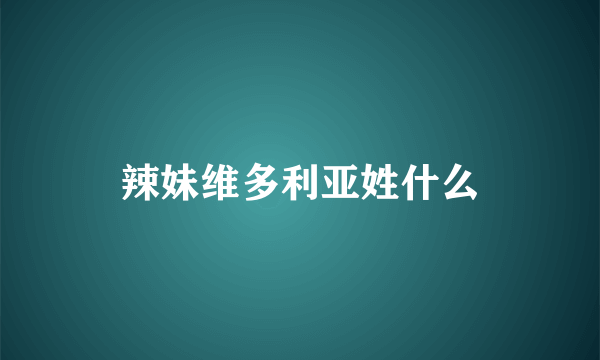 辣妹维多利亚姓什么